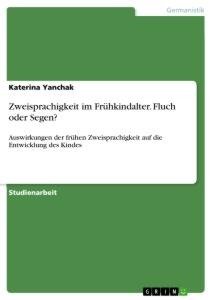 Germanistik

Katerina Yanchak

Zweisprachigkeit im Frühkindalter. Fluch oder Segen?

Auswirkungen der frühen Zweisprachigkeit auf die Entwicklung des Kindes

Studienarbeit

GRIN